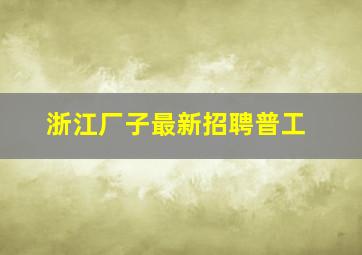 浙江厂子最新招聘普工